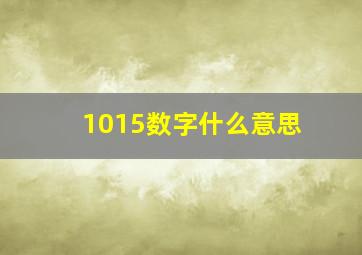 1015数字什么意思